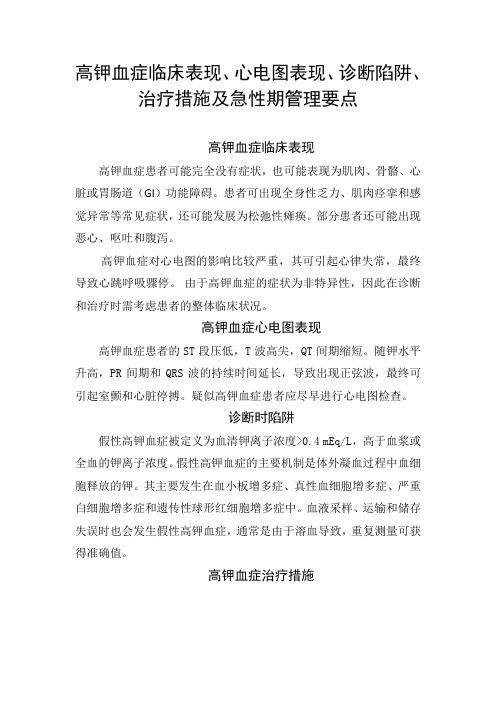 高钾血症临床表现、心电图表现、诊断陷阱、治疗措施及急性期管理要点

高钾血症临床表现

高钾血症患者可能完全没有症状，也可能表现为肌肉、骨骼、心脏或胃肠道（GI）功能障碍。患者可出现全身性乏力、肌肉痉挛和感觉异常等常见症状，还可能发展为松弛性瘫痪。部分患者还可能出现恶心、呕吐和腹泻。

高钾血症对心电图的影响比较严重，其可引起心律失常，最终导致心跳呼吸骤停。由于高钾血症的症状为非特异性，因此在诊断和治疗时需考虑患者的整体临床状况。

高钾血症心电图表现

高钾血症患者的 ST 段压低，T 波高尖，QT 间期缩短。随钾水平升高，PR 间期和 QRS 波的持续时间延长，导致出现正弦波，最终可引起室颤和心脏停搏。疑似高钾血症患者应尽早进行心电图检查。

诊断时陷阱

假性高钾血症被定义为血清钾离子浓度>0.4 mEq/L，高于血浆或全血的钾离子浓度。假性高钾血症的主要机制是体外凝血过程中血细胞释放的钾。其主要发生在血小板增多症、真性血细胞增多症、严重白细胞增多症和遗传性球形红细胞增多症中。血液采样、运输和储存失误时也会发生假性高钾血症，通常是由于溶血导致，重复测量可获得准确值。

高钾血症治疗措施